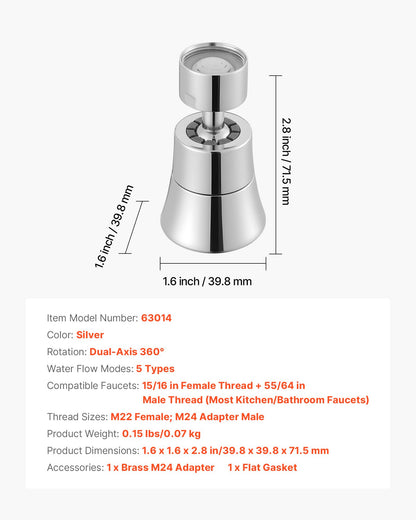 2.8 inch / 71.5 mm

1.6 inch / 39.8 mm

1.6 inch / 39.8 mm

Item Model Number: 63014
Color: Silver
Rotation: Dual-Axis 360°
Water Flow Modes: 5 Types
Compatible Faucets: 15/16 in Female Thread + 55/64 in Male Thread (Most Kitchen/Bathroom Faucets)
Thread Sizes: M22 Female; M24 Adapter Male
Product Weight: 0.15 lbs/0.07 kg
Product Dimensions: 1.6 x 1.6 x 2.8 in/39.8 x 39.8 x 71.5 mm
Accessories: 1 x Brass M24 Adapter 1 x Flat Gasket